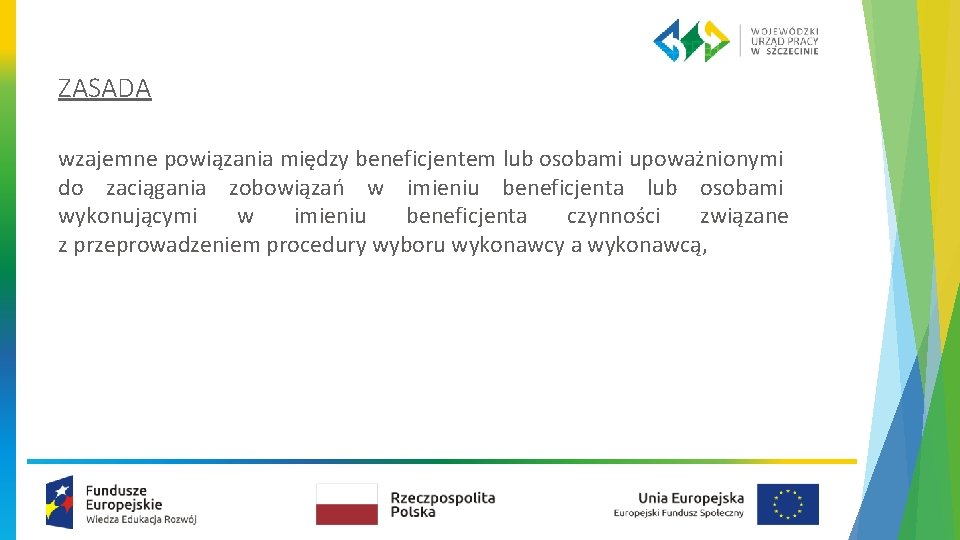 WOJEWÓDZKI URZĄD PRACY W SZCZECINIE

ZASADA

wzajemne powiązania między beneficjentem lub osobami upoważnionymi do zaciągania zobowiązań w imieniu beneficjenta lub osobami wykonującymi w imieniu beneficjenta czynności związane z przeprowadzeniem procedury wyboru wykonawcy a wykonawcą,

Fundusze Europejskie
Wiedza Edukacja Rozwój

Rzeczpospolita Polska

Unia Europejska
Europejski Fundusz Społeczny